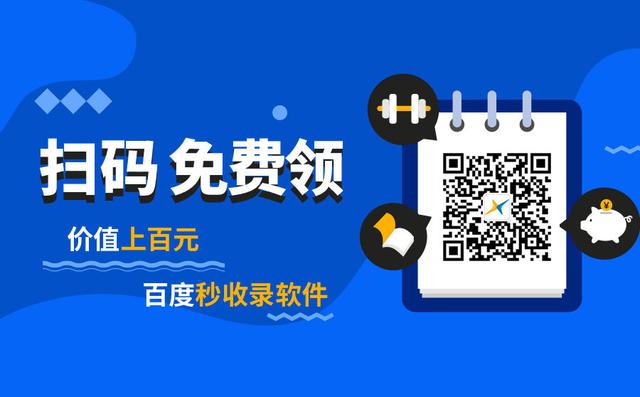 扫码 免费领

价值上百元

百度秒收录软件

¥